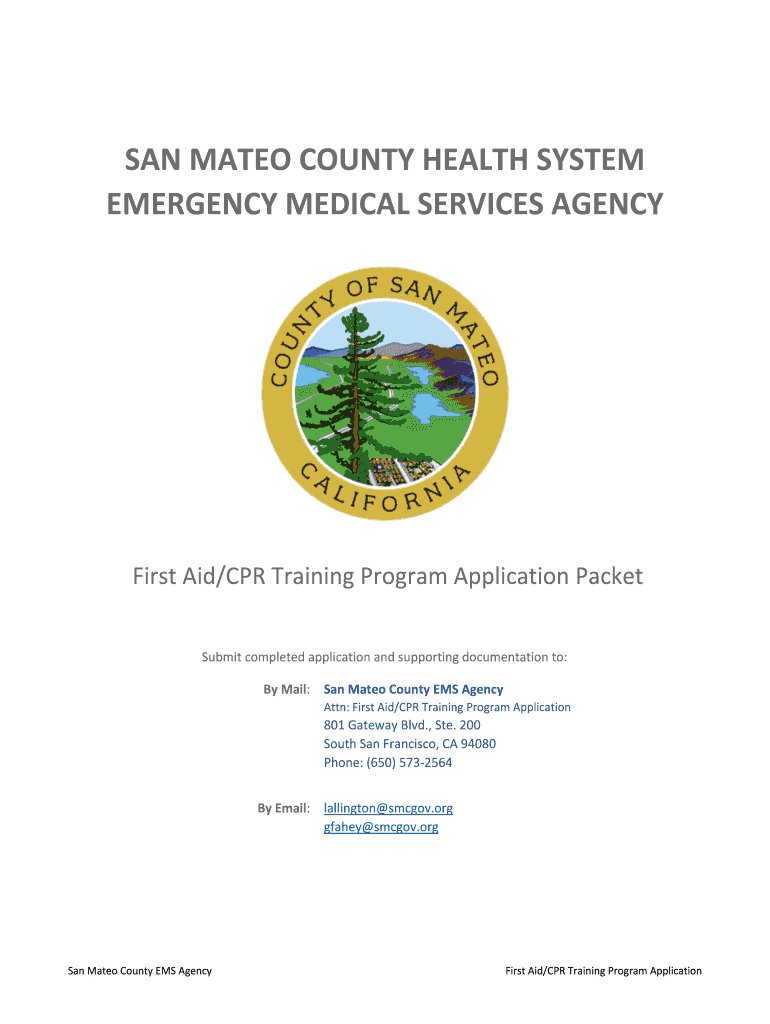 SAN MATEO COUNTY HEALTH SYSTEM
EMERGENCY MEDICAL SERVICES AGENCY

COUNTY OF SAN MATEO
CALIFORNIA

First Aid/CPR Training Program Application Packet

Submit completed application and supporting documentation to:

By Mail: San Mateo County EMS Agency
Attn: First Aid/CPR Training Program Application
801 Gateway Blvd., Ste. 200
South San Francisco, CA 94080
Phone: (650) 573-2564

By Email: lallington@smcgov.org
gfahey@smcgov.org

San Mateo County EMS Agency

First Aid/CPR Training Program Application